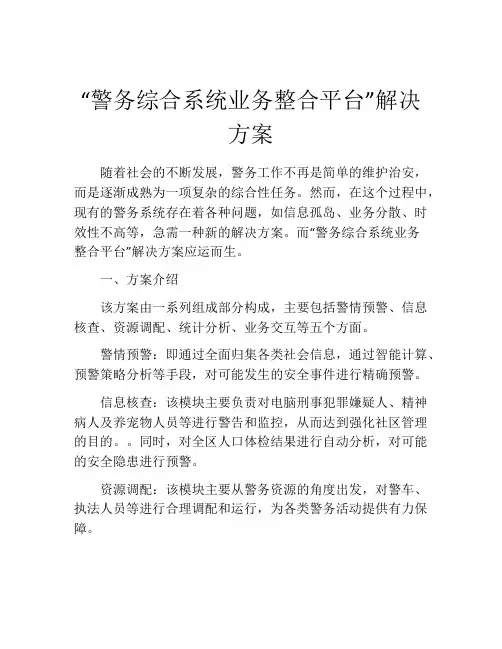 “警务综合系统业务整合平台”解决方案

随着社会的不断发展，警务工作不再是简单的维护治安，而是逐渐成熟为一项复杂的综合性任务。然而，在这个过程中，现有的警务系统存在着各种问题，如信息孤岛、业务分散、时效性不高等，急需一种新的解决方案。而“警务综合系统业务整合平台”解决方案应运而生。

一、方案介绍

该方案由一系列组成部分构成，主要包括警情预警、信息核查、资源调配、统计分析、业务交互等五个方面。

警情预警：即通过全面归集各类社会信息，通过智能计算、预警策略分析等手段，对可能发生的安全事件进行精确预警。

信息核查：该模块主要负责对电脑刑事犯罪嫌疑人、精神病人及养宠物人员等进行警告和监控，从而达到强化社区管理的目的。。同时，对全区人口体检结果进行自动分析，对可能的安全隐患进行预警。

资源调配：该模块主要从警务资源的角度出发，对警车、执法人员等进行合理调配和运行，为各类警务活动提供有力保障。